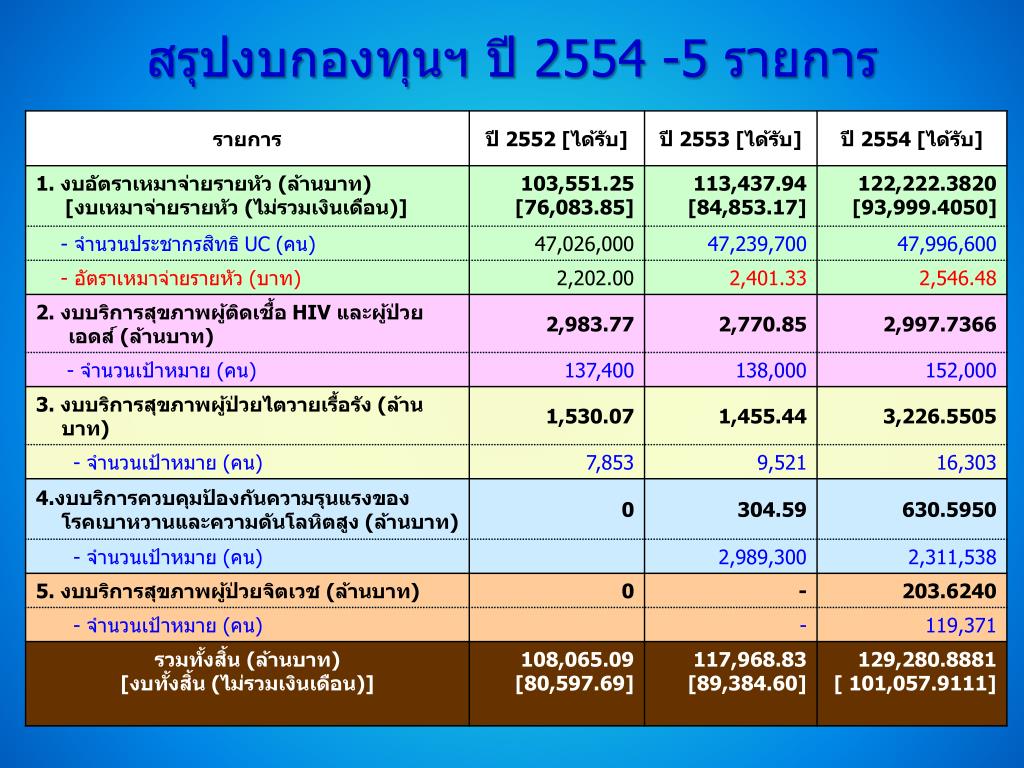 สรุปงบกองทุนฯ ปี 2554 -5 รายการ

| รายการ | ปี 2552 [ได้รับ] | ปี 2553 [ได้รับ] | ปี 2554 [ได้รับ] |
|---|---|---|---|
| 1. งบอัตราเหมาจ่ายรายหัว (ล้านบาท) [งบเหมาจ่ายรายหัว (ไม่รวมเงินเดือน)] | 103,551.25 [76,083.85] | 113,437.94 [84,853.17] | 122,222.3820 [93,999.4050] |
| - จำนวนประชากรสิทธิ UC (คน) | 47,026,000 | 47,239,700 | 47,996,600 |
| - อัตราเหมาจ่ายรายหัว (บาท) | 2,202.00 | 2,401.33 | 2,546.48 |
| 2. งบบริการสุขภาพผู้ติดเชื้อ HIV และผู้ป่วยเอดส์ (ล้านบาท) | 2,983.77 | 2,770.85 | 2,997.7366 |
| - จำนวนเป้าหมาย (คน) | 137,400 | 138,000 | 152,000 |
| 3. งบบริการสุขภาพผู้ป่วยไตวายเรื้อรัง (ล้านบาท) | 1,530.07 | 1,455.44 | 3,226.5505 |
| - จำนวนเป้าหมาย (คน) | 7,853 | 9,521 | 16,303 |
| 4.งบบริการควบคุมป้องกันความรุนแรงของโรคเบาหวานและความดันโลหิตสูง (ล้านบาท) | 0 | 304.59 | 630.5950 |
| - จำนวนเป้าหมาย (คน) | | 2,989,300 | 2,311,538 |
| 5. งบบริการสุขภาพผู้ป่วยจิตเวช (ล้านบาท) | 0 | - | 203.6240 |
| - จำนวนเป้าหมาย (คน) | | - | 119,371 |
| รวมทั้งสิ้น (ล้านบาท) [งบทั้งสิ้น (ไม่รวมเงินเดือน)] | 108,065.09 [80,597.69] | 117,968.83 [89,384.60] | 129,280.8881 [ 101,057.9111] |